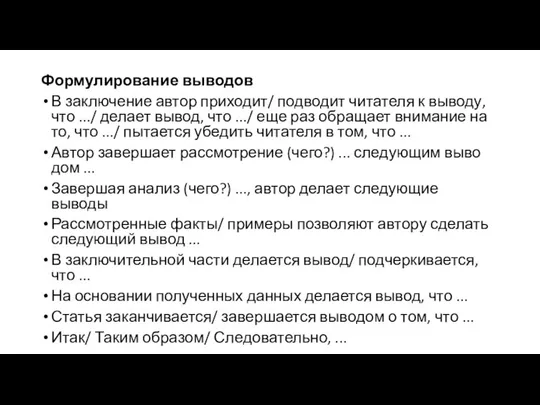 Формулирование выводов

• В заключение автор приходит/ подводит читателя к выводу, что .../ делает вывод, что .../ еще раз обращает внимание на то, что .../ пытается убедить читателя в том, что ...
• Автор завершает рассмотрение (чего?) ... следующим выво дом ...
• Завершая анализ (чего?) ..., автор делает следующие выводы
• Рассмотренные факты/ примеры позволяют автору сделать следующий вывод ...
• В заключительной части делается вывод/ подчеркивается, что ...
• На основании полученных данных делается вывод, что ...
• Статья заканчивается/ завершается выводом о том, что ...
• Итак/ Таким образом/ Следовательно, ...